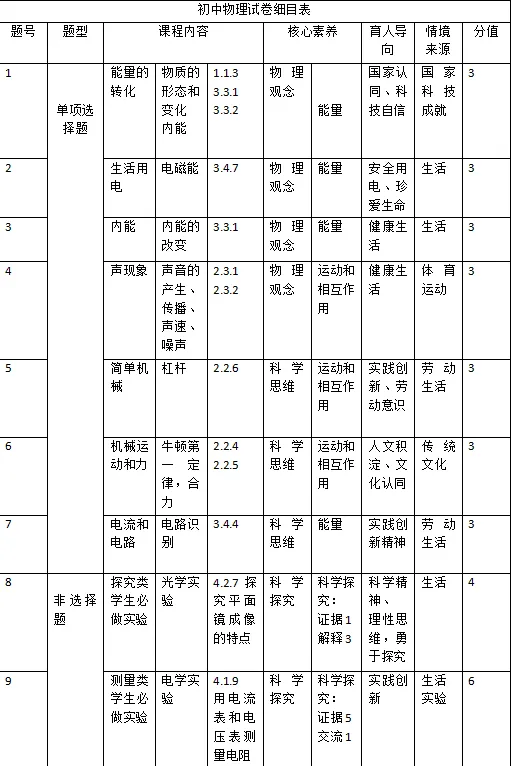 初中物理试卷细目表

| 题号 | 题型 | 课程内容 | | | 核心素养 | | 育人导向 | 情境来源 | 分值 |
|---|---|---|---|---|---|---|---|---|---|
| 1 | 单项选择题 | 能量的转化 | 物质的形态和变化 内能 | 1.1.3 3.3.1 3.3.2 | 物理观念 | 能量 | 国家认同、科技自信 | 国家科技成就 | 3 |
| 2 | | 生活用电 | 电磁能 | 3.4.7 | 物理观念 | 能量 | 安全用电、珍爱生命 | 生活 | 3 |
| 3 | | 内能 | 内能的改变 | 3.3.1 | 物理观念 | 能量 | 健康生活 | 生活 | 3 |
| 4 | | 声现象 | 声音的产生、传播、声速、噪声 | 2.3.1 2.3.2 | 物理观念 | 运动和相互作用 | 健康生活 | 体育运动 | 3 |
| 5 | | 简单机械 | 杠杆 | 2.2.6 | 科学思维 | 运动和相互作用 | 实践创新、劳动意识 | 劳动生活 | 3 |
| 6 | | 机械运动和力 | 牛顿第一定律，合力 | 2.2.4 2.2.5 | 科学思维 | 运动和相互作用 | 人文积淀、文化认同 | 传统文化 | 3 |
| 7 | | 电流和电路 | 电路识别 | 3.4.4 | 科学思维 | 能量 | 实践创新精神 | 劳动生活 | 3 |
| 8 | 非选择题 | 探究类学生必做实验 | 光学实验 | 4.2.7 探究平面镜成像的特点 | 科学探究 | 科学探究：证据1 解释3 | 科学精神、理性思维，勇于探究 | 生活 | 4 |
| 9 | | 测量类学生必做实验 | 电学实验 | 4.1.9 用电流表和电压表测量电阻 | 科学探究 | 科学探究：证据5 交流1 | 实践创新 | 生活实验 | 6 |